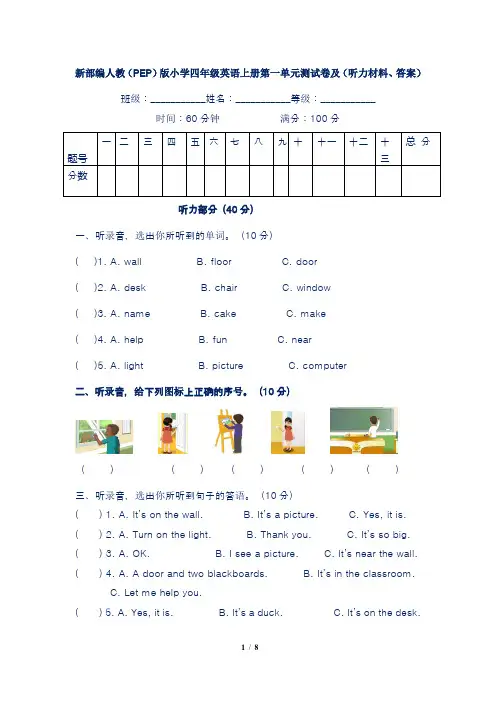 新部编人教（PEP）版小学四年级英语上册第一单元测试卷及（听力材料、答案）

班级：__________姓名：__________等级：__________

时间：60 分钟　　满分：100 分

| 题号 | 一 | 二 | 三 | 四 | 五 | 六 | 七 | 八 | 九 | 十 | 十一 | 十二 | 十三 | 总 分 |
|---|---|---|---|---|---|---|---|---|---|---|---|---|---|---|
| 分数 | | | | | | | | | | | | | | |

听力部分（40 分）

一、听录音，选出你所听到的单词。（10 分）

(　)1. A. wall　B. floor　C. door

(　)2. A. desk　B. chair　C. window

(　)3. A. name　B. cake　C. make

(　)4. A. help　B. fun　C. near

(　)5. A. light　B. picture　C. computer

二、听录音，给下列图标上正确的序号。（10 分）

(　)　(　)　(　)　(　)　(　)

三、听录音，选出你所听到句子的答语。（10 分）

(　) 1. A. It's on the wall.　B. It's a picture.　C. Yes, it is.

(　) 2. A. Turn on the light.　B. Thank you.　C. It's so big.

(　) 3. A. OK.　B. I see a picture.　C. It's near the wall.

(　) 4. A. A door and two blackboards.　B. It's in the classroom.　C. Let me help you.

(　) 5. A. Yes, it is.　B. It's a duck.　C. It's on the desk.

1 / 8